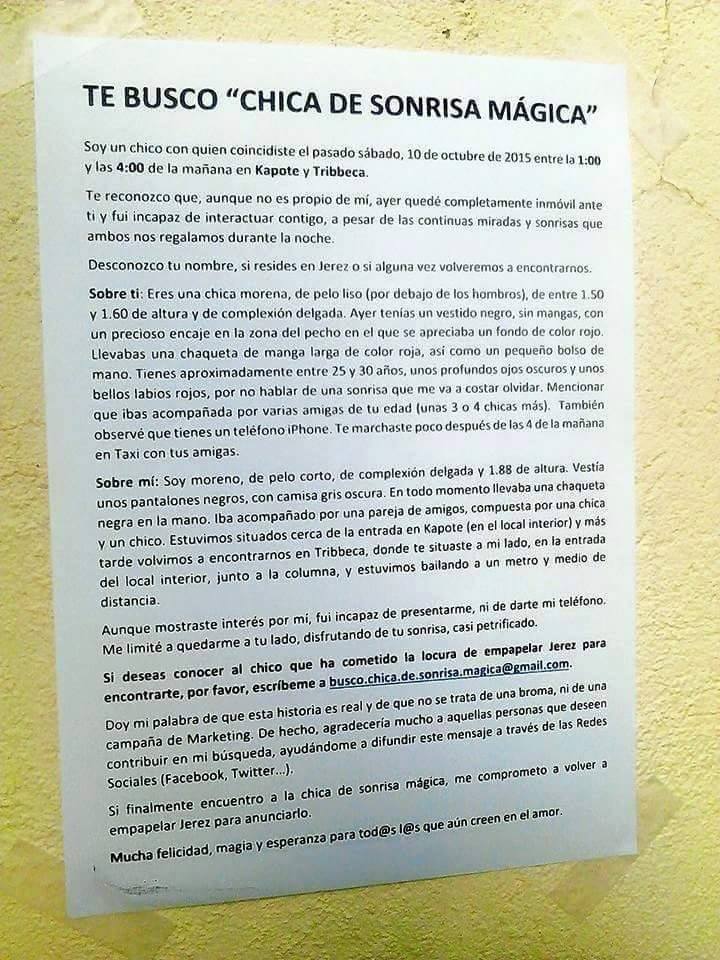 TE BUSCO "CHICA DE SONRISA MÁGICA"

Soy un chico con quien coincidiste el pasado sábado, 10 de octubre de 2015 entre la 1:00 y las 4:00 de la mañana en Kapote y Tribbeca.

Te reconozco que, aunque no es propio de mí, ayer quedé completamente inmóvil ante ti y fui incapaz de interactuar contigo, a pesar de las continuas miradas y sonrisas que ambos nos regalamos durante la noche.

Desconozco tu nombre, si resides en Jerez o si alguna vez volveremos a encontrarnos.

Sobre ti: Eres una chica morena, de pelo liso (por debajo de los hombros), de entre 1.50 y 1.60 de altura y de complexión delgada. Ayer tenías un vestido negro, sin mangas, con un precioso encaje en la zona del pecho en el que se apreciaba un fondo de color rojo. Llevabas una chaqueta de manga larga de color roja, así como un pequeño bolso de mano. Tienes aproximadamente entre 25 y 30 años, unos profundos ojos oscuros y unos bellos labios rojos, por no hablar de una sonrisa que me va a costar olvidar. Mencionar que ibas acompañada por varias amigas de tu edad (unas 3 o 4 chicas más). También observé que tienes un teléfono iPhone. Te marchaste poco después de las 4 de la mañana en Taxi con tus amigas.

Sobre mí: Soy moreno, de pelo corto, de complexión delgada y 1.88 de altura. Vestía unos pantalones negros, con camisa gris oscura. En todo momento llevaba una chaqueta negra en la mano. Iba acompañado por una pareja de amigos, compuesta por una chica y un chico. Estuvimos situados cerca de la entrada en Kapote (en el local interior) y más tarde volvimos a encontrarnos en Tribbeca, donde te situaste a mi lado, en la entrada del local interior, junto a la columna, y estuvimos bailando a un metro y medio de distancia.

Aunque mostraste interés por mí, fui incapaz de presentarme, ni de darte mi teléfono. Me limité a quedarme a tu lado, disfrutando de tu sonrisa, casi petrificado.

Si deseas conocer al chico que ha cometido la locura de empapelar Jerez para encontrarte, por favor, escríbeme a busco.chica.de.sonrisa.magica@gmail.com.

Doy mi palabra de que esta historia es real y de que no se trata de una broma, ni de una campaña de Marketing. De hecho, agradecería mucho a aquellas personas que deseen contribuir en mi búsqueda, ayudándome a difundir este mensaje a través de las Redes Sociales (Facebook, Twitter...).

Si finalmente encuentro a la chica de sonrisa mágica, me comprometo a volver a empapelar Jerez para anunciarlo.

Mucha felicidad, magia y esperanza para tod@s l@s que aún creen en el amor.